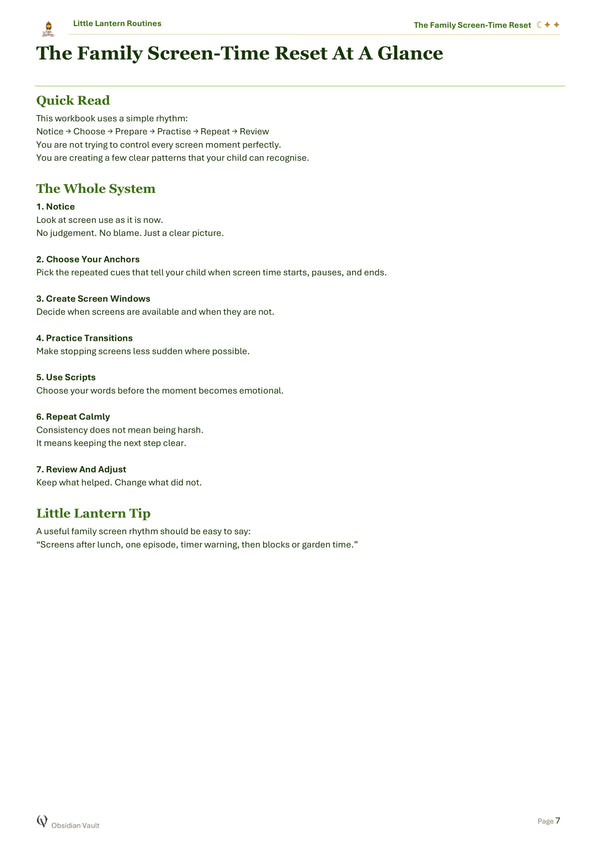 Little Lantern Routines

The Family Screen-Time Reset

The Family Screen-Time Reset At A Glance

Quick Read

This workbook uses a simple rhythm:
Notice → Choose → Prepare → Practise → Repeat → Review
You are not trying to control every screen moment perfectly.
You are creating a few clear patterns that your child can recognise.

The Whole System

1. Notice
Look at screen use as it is now.
No judgement. No blame. Just a clear picture.

2. Choose Your Anchors
Pick the repeated cues that tell your child when screen time starts, pauses, and ends.

3. Create Screen Windows
Decide when screens are available and when they are not.

4. Practice Transitions
Make stopping screens less sudden where possible.

5. Use Scripts
Choose your words before the moment becomes emotional.

6. Repeat Calmly
Consistency does not mean being harsh.
It means keeping the next step clear.

7. Review And Adjust
Keep what helped. Change what did not.

Little Lantern Tip

A useful family screen rhythm should be easy to say:
"Screens after lunch, one episode, timer warning, then blocks or garden time."

Obsidian Vault

Page 7